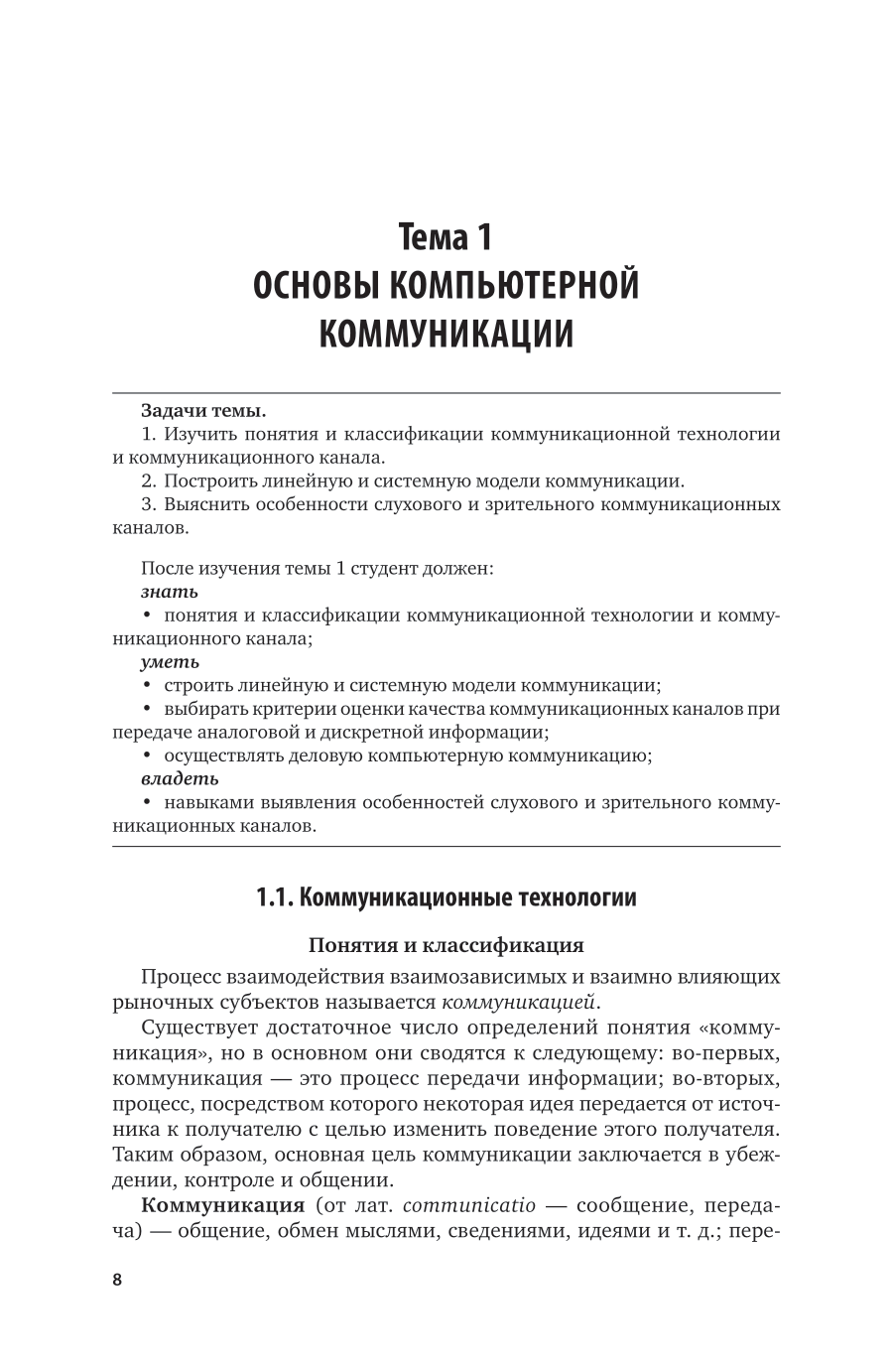 Тема 1
ОСНОВЫ КОМПЬЮТЕРНОЙ КОММУНИКАЦИИ

Задачи темы.
1. Изучить понятия и классификации коммуникационной технологии и коммуникационного канала.
2. Построить линейную и системную модели коммуникации.
3. Выяснить особенности слухового и зрительного коммуникационных каналов.

После изучения темы 1 студент должен:
знать
• понятия и классификации коммуникационной технологии и коммуникационного канала;
уметь
• строить линейную и системную модели коммуникации;
• выбирать критерии оценки качества коммуникационных каналов при передаче аналоговой и дискретной информации;
• осуществлять деловую компьютерную коммуникацию;
владеть
• навыками выявления особенностей слухового и зрительного коммуникационных каналов.

1.1. Коммуникационные технологии

Понятия и классификация

Процесс взаимодействия взаимозависимых и взаимно влияющих рыночных субъектов называется коммуникацией.

Существует достаточное число определений понятия «коммуникация», но в основном они сводятся к следующему: во-первых, коммуникация — это процесс передачи информации; во-вторых, процесс, посредством которого некоторая идея передается от источника к получателю с целью изменить поведение этого получателя. Таким образом, основная цель коммуникации заключается в убеждении, контроле и общении.

Коммуникация (от лат. communicatio — сообщение, передача) — общение, обмен мыслями, сведениями, идеями и т. д.; пере-

8